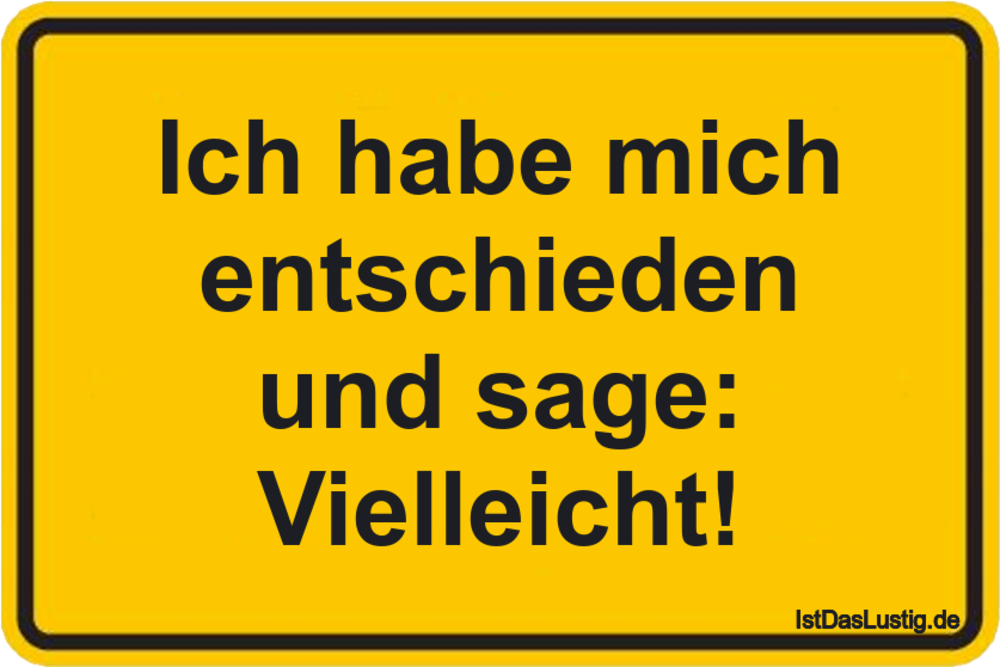 Ich habe mich entschieden und sage: Vielleicht!

IstDasLustig.de